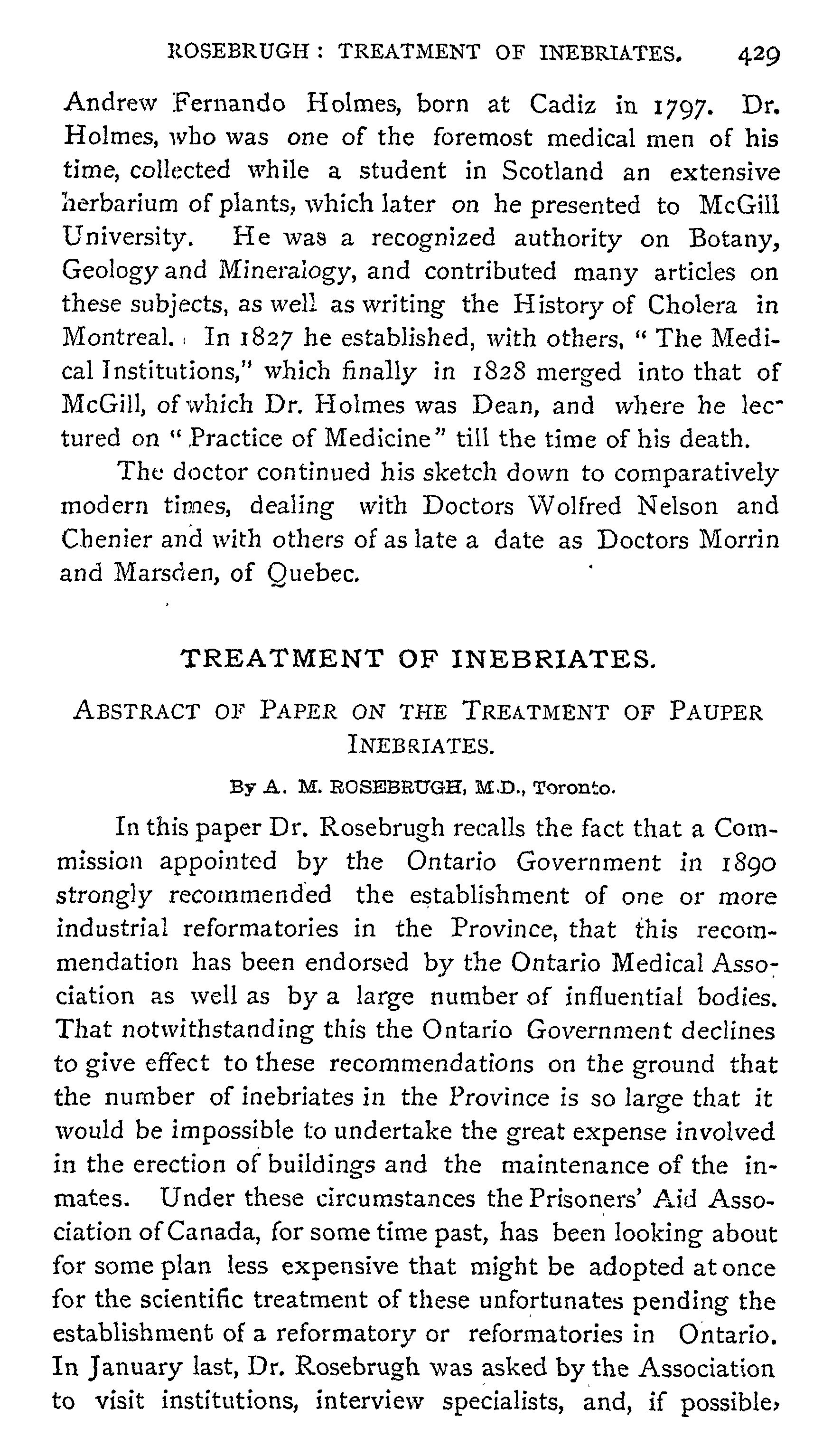 ROSEBRUGH : TREATMENT OF INEBRIATES. 429

Andrew Fernando Holmes, born at Cadiz in 1797. Dr. Holmes, who was one of the foremost medical men of his time, collected while a student in Scotland an extensive herbarium of plants, which later on he presented to McGill University. He was a recognized authority on Botany, Geology and Mineralogy, and contributed many articles on these subjects, as well as writing the History of Cholera in Montreal. In 1827 he established, with others, "The Medical Institutions," which finally in 1828 merged into that of McGill, of which Dr. Holmes was Dean, and where he lectured on "Practice of Medicine" till the time of his death.

The doctor continued his sketch down to comparatively modern times, dealing with Doctors Wolfred Nelson and Chenier and with others of as late a date as Doctors Morrin and Marsden, of Quebec.

TREATMENT OF INEBRIATES.

ABSTRACT OF PAPER ON THE TREATMENT OF PAUPER INEBRIATES.

By A. M. ROSEBRUGH, M.D., Toronto.

In this paper Dr. Rosebrugh recalls the fact that a Commission appointed by the Ontario Government in 1890 strongly recommended the establishment of one or more industrial reformatories in the Province, that this recommendation has been endorsed by the Ontario Medical Association as well as by a large number of influential bodies. That notwithstanding this the Ontario Government declines to give effect to these recommendations on the ground that the number of inebriates in the Province is so large that it would be impossible to undertake the great expense involved in the erection of buildings and the maintenance of the inmates. Under these circumstances the Prisoners' Aid Association of Canada, for some time past, has been looking about for some plan less expensive that might be adopted at once for the scientific treatment of these unfortunates pending the establishment of a reformatory or reformatories in Ontario. In January last, Dr. Rosebrugh was asked by the Association to visit institutions, interview specialists, and, if possible,